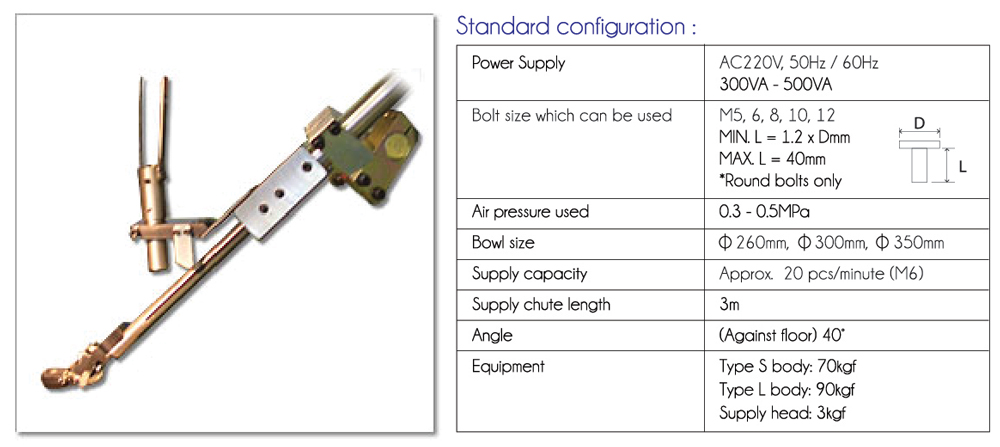 Standard configuration :

| | |
|---|---|
| Power Supply | AC220V, 50Hz / 60Hz 300VA - 500VA |
| Bolt size which can be used | M5, 6, 8, 10, 12 MIN. L = 1.2 x Dmm MAX. L = 40mm *Round bolts only D L |
| Air pressure used | 0.3 - 0.5MPa |
| Bowl size | Φ 260mm, Φ 300mm, Φ 350mm |
| Supply capacity | Approx. 20 pcs/minute (M6) |
| Supply chute length | 3m |
| Angle | (Against floor) 40° |
| Equipment | Type S body: 70kgf Type L body: 90kgf Supply head: 3kgf |